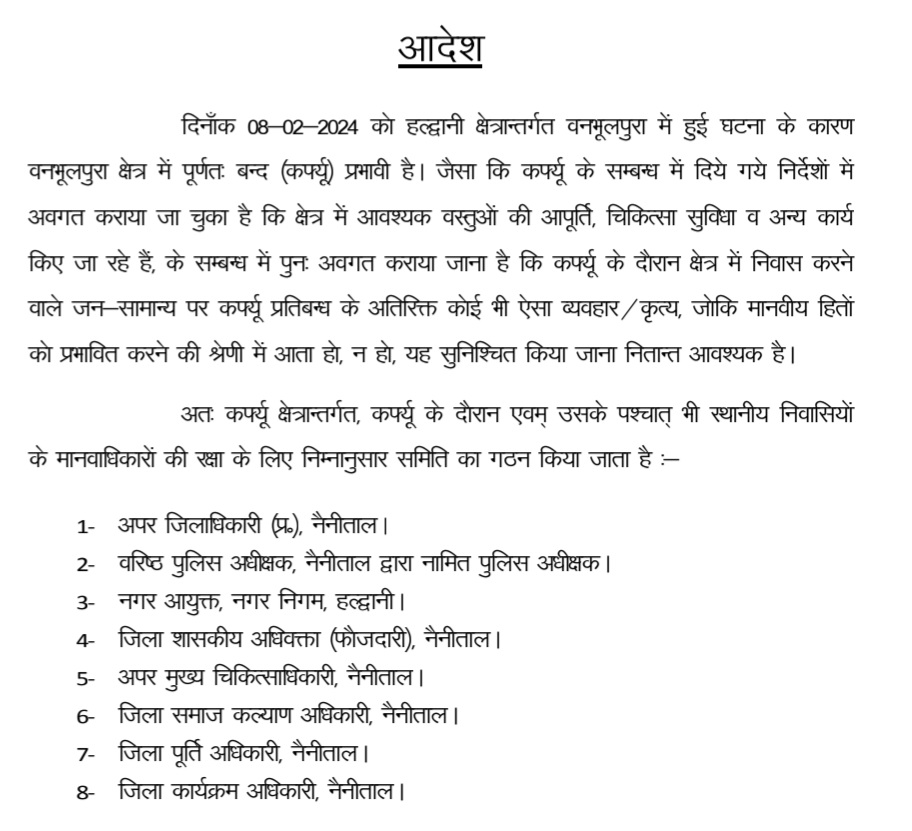 आदेश

दिनाँक 08–02–2024 को हल्द्वानी क्षेत्रान्तर्गत वनभूलपुरा में हुई घटना के कारण वनभूलपुरा क्षेत्र में पूर्णतः बन्द (कर्फ्यू) प्रभावी है। जैसा कि कर्फ्यू के सम्बन्ध में दिये गये निर्देशों में अवगत कराया जा चुका है कि क्षेत्र में आवश्यक वस्तुओं की आपूर्ति, चिकित्सा सुविधा व अन्य कार्य किए जा रहे हैं, के सम्बन्ध में पुनः अवगत कराया जाना है कि कर्फ्यू के दौरान क्षेत्र में निवास करने वाले जन–सामान्य पर कर्फ्यू प्रतिबन्ध के अतिरिक्त कोई भी ऐसा व्यवहार/कृत्य, जोकि मानवीय हितों को प्रभावित करने की श्रेणी में आता हो, न हो, यह सुनिश्चित किया जाना नितान्त आवश्यक है।

अतः कर्फ्यू क्षेत्रान्तर्गत, कर्फ्यू के दौरान एवम् उसके पश्चात् भी स्थानीय निवासियों के मानवाधिकारों की रक्षा के लिए निम्नानुसार समिति का गठन किया जाता है :–

1- अपर जिलाधिकारी (प्र०), नैनीताल।
2- वरिष्ठ पुलिस अधीक्षक, नैनीताल द्वारा नामित पुलिस अधीक्षक।
3- नगर आयुक्त, नगर निगम, हल्द्वानी।
4- जिला शासकीय अधिवक्ता (फौजदारी), नैनीताल।
5- अपर मुख्य चिकित्साधिकारी, नैनीताल।
6- जिला समाज कल्याण अधिकारी, नैनीताल।
7- जिला पूर्ति अधिकारी, नैनीताल।
8- जिला कार्यक्रम अधिकारी, नैनीताल।